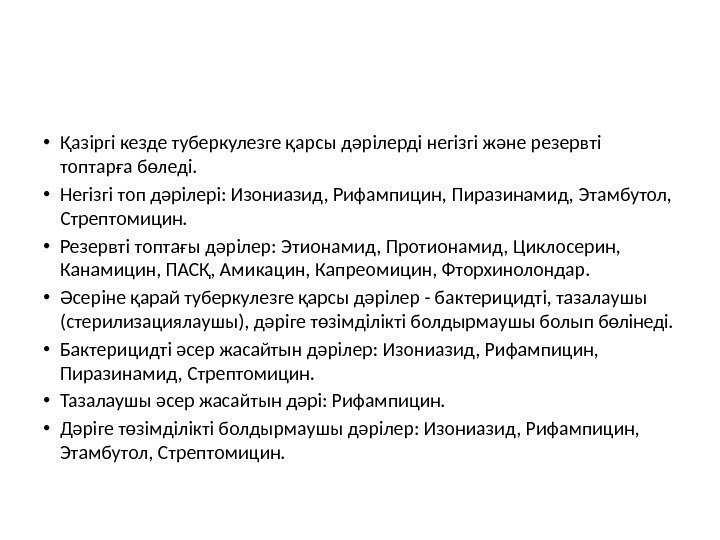 • Қазіргі кезде туберкулезге қарсы дәрілерді негізгі және резервті топтарға бөледі.

• Негізгі топ дәрілері: Изониазид, Рифампицин, Пиразинамид, Этамбутол, Стрептомицин.

• Резервті топтағы дәрілер: Этионамид, Протионамид, Циклосерин, Канамицин, ПАСҚ, Амикацин, Капреомицин, Фторхинолондар.

• Әсеріне қарай туберкулезге қарсы дәрілер - бактерицидті, тазалаушы (стерилизациялаушы), дәріге төзімділікті болдырмаушы болып бөлінеді.

• Бактерицидті әсер жасайтын дәрілер: Изониазид, Рифампицин, Пиразинамид, Стрептомицин.

• Тазалаушы әсер жасайтын дәрі: Рифампицин.

• Дәріге төзімділікті болдырмаушы дәрілер: Изониазид, Рифампицин, Этамбутол, Стрептомицин.